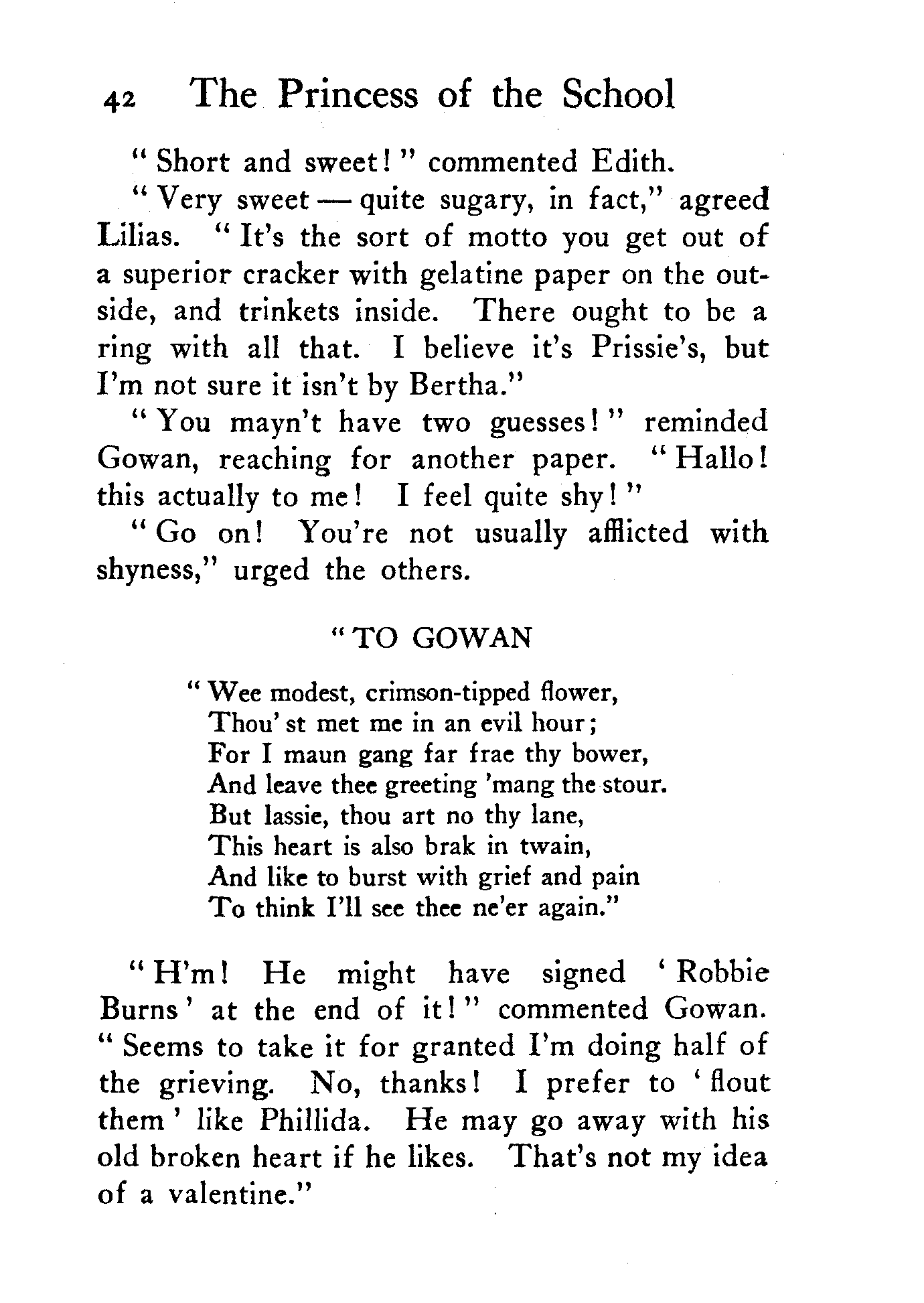 42 The Princess of the School

"Short and sweet!" commented Edith.

"Very sweet — quite sugary, in fact," agreed Lilias. "It's the sort of motto you get out of a superior cracker with gelatine paper on the outside, and trinkets inside. There ought to be a ring with all that. I believe it's Prissie's, but I'm not sure it isn't by Bertha."

"You mayn't have two guesses!" reminded Gowan, reaching for another paper. "Hallo! this actually to me! I feel quite shy!"

"Go on! You're not usually afflicted with shyness," urged the others.

"TO GOWAN

"Wee modest, crimson-tipped flower,
Thou' st met me in an evil hour;
For I maun gang far frae thy bower,
And leave thee greeting 'mang the stour.
But lassie, thou art no thy lane,
This heart is also brak in twain,
And like to burst with grief and pain
To think I'll see thee ne'er again."

"H'm! He might have signed 'Robbie Burns' at the end of it!" commented Gowan. "Seems to take it for granted I'm doing half of the grieving. No, thanks! I prefer to 'flout them' like Phillida. He may go away with his old broken heart if he likes. That's not my idea of a valentine."